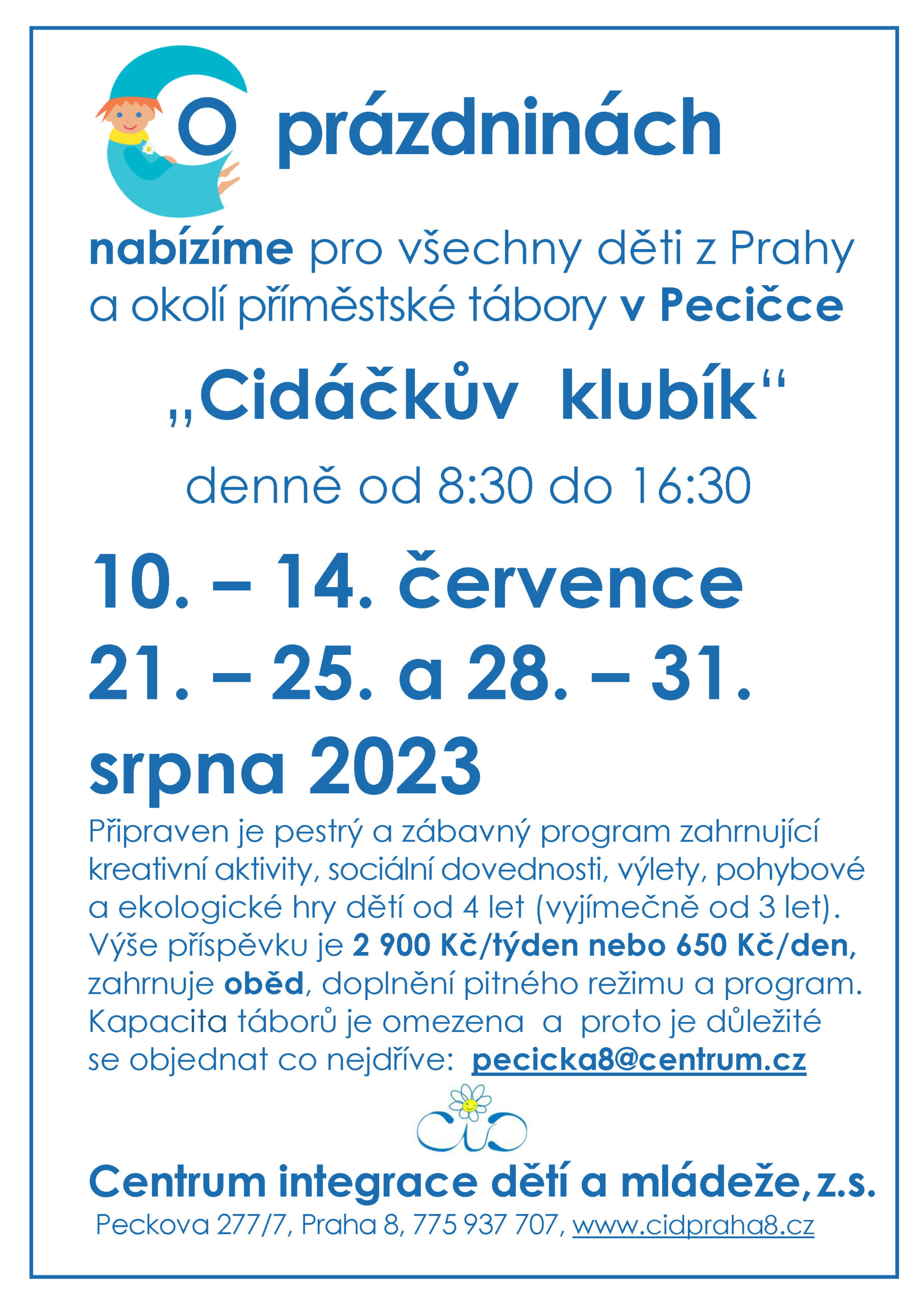 O prázdninách

nabízíme pro všechny děti z Prahy a okolí příměstské tábory v Pecičce

„Cidáčkův klubík“

denně od 8:30 do 16:30

10. – 14. července

21. – 25. a 28. – 31. srpna 2023

Připraven je pestrý a zábavný program zahrnující kreativní aktivity, sociální dovednosti, výlety, pohybové a ekologické hry dětí od 4 let (vyjímečně od 3 let). Výše příspěvku je 2 900 Kč/týden nebo 650 Kč/den, zahrnuje oběd, doplnění pitného režimu a program. Kapacita táborů je omezena a proto je důležité se objednat co nejdříve: pecicka8@centrum.cz

CID

Centrum integrace dětí a mládeže, z.s.
Peckova 277/7, Praha 8, 775 937 707, www.cidpraha8.cz